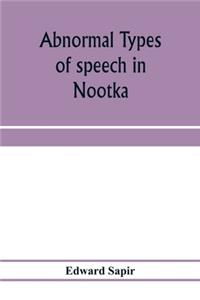 Abnormal Types of speech in Nootka

Edward Sapir